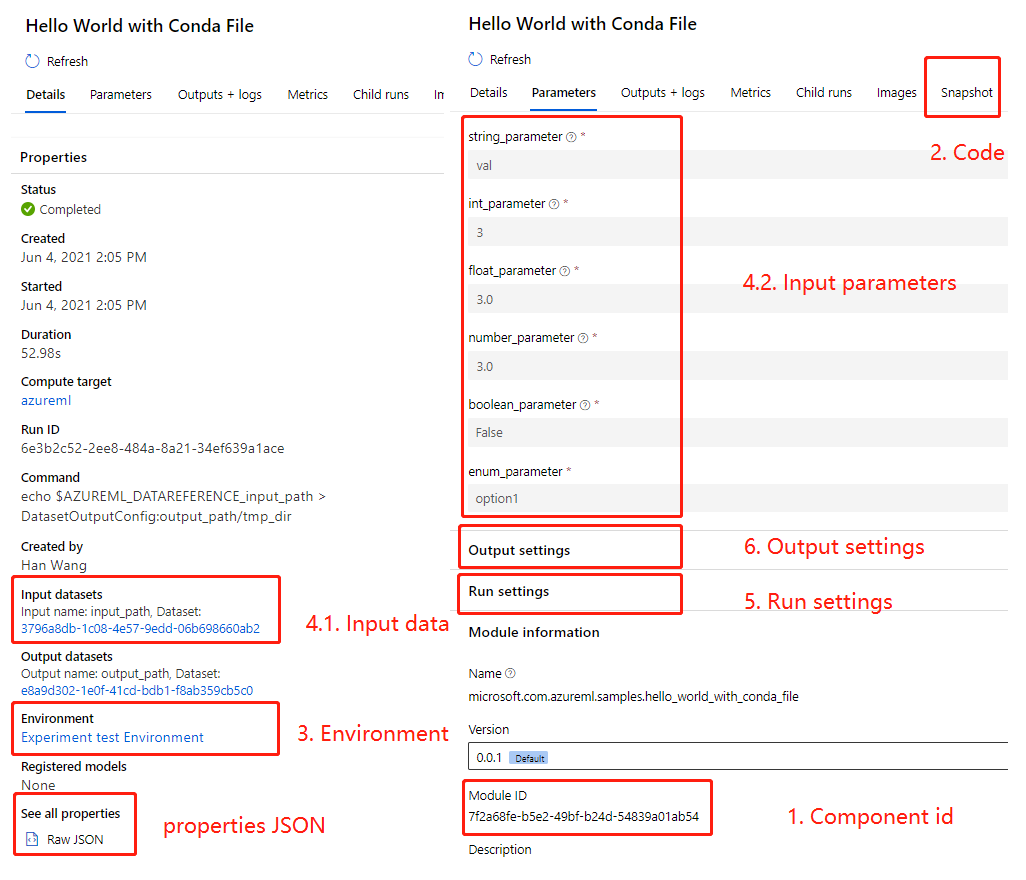 Hello World with Conda File

Refresh

Details Parameters Outputs + logs Metrics Child runs In

Properties

Status
Completed

Created
Jun 4, 2021 2:05 PM

Started
Jun 4, 2021 2:05 PM

Duration
52.98s

Compute target
azureml

Run ID
6e3b2c52-2ee8-484a-8a21-34ef639a1ace

Command
echo $AZUREML_DATAREFERENCE_input_path > DatasetOutputConfig:output_path/tmp_dir

Created by
Han Wang

Input datasets
Input name: input_path, Dataset: 3796a8db-1c08-4e57-9edd-06b698660ab2

4.1. Input data

Output datasets
Output name: output_path, Dataset: e8a9d302-1e0f-41cd-bdb1-f8ab359cb5c0

Environment
Experiment test Environment

3. Environment

Registered models
None

See all properties
Raw JSON

properties JSON

Hello World with Conda File

Refresh

Details Parameters Outputs + logs Metrics Child runs Images Snapshot

2. Code

string_parameter *
val

int_parameter *
3

float_parameter *
3.0

number_parameter *
3.0

boolean_parameter *
False

enum_parameter *
option1

4.2. Input parameters

Output settings

6. Output settings

Run settings

5. Run settings

Module information

Name
microsoft.com.azureml.samples.hello_world_with_conda_file

Version
0.0.1 Default

Module ID
7f2a68fe-b5e2-49bf-b24d-54839a01ab54

1. Component id

Description